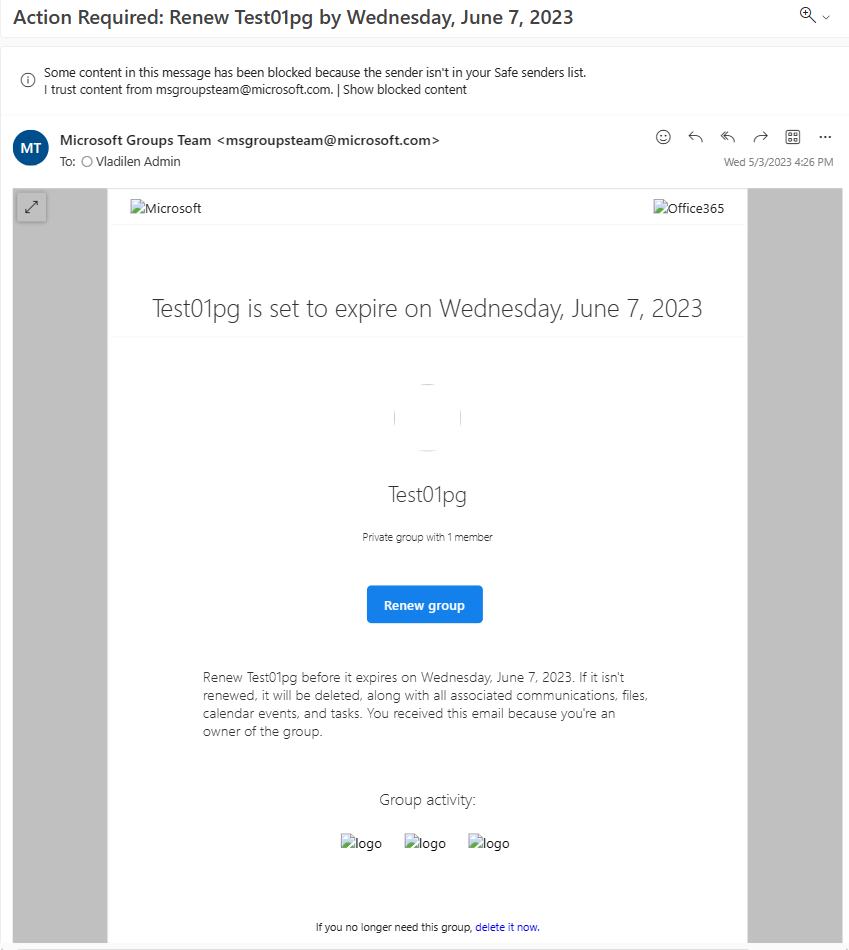 Action Required: Renew Test01pg by Wednesday, June 7, 2023

Some content in this message has been blocked because the sender isn't in your Safe senders list.
I trust content from msgroupsteam@microsoft.com. | Show blocked content

MT
Microsoft Groups Team <msgroupsteam@microsoft.com>
To: Vladilen Admin
Wed 5/3/2023 4:26 PM

Microsoft
Office365

Test01pg is set to expire on Wednesday, June 7, 2023

Test01pg

Private group with 1 member

Renew group

Renew Test01pg before it expires on Wednesday, June 7, 2023. If it isn't renewed, it will be deleted, along with all associated communications, files, calendar events, and tasks. You received this email because you're an owner of the group.

Group activity:

logo logo logo

If you no longer need this group, delete it now.